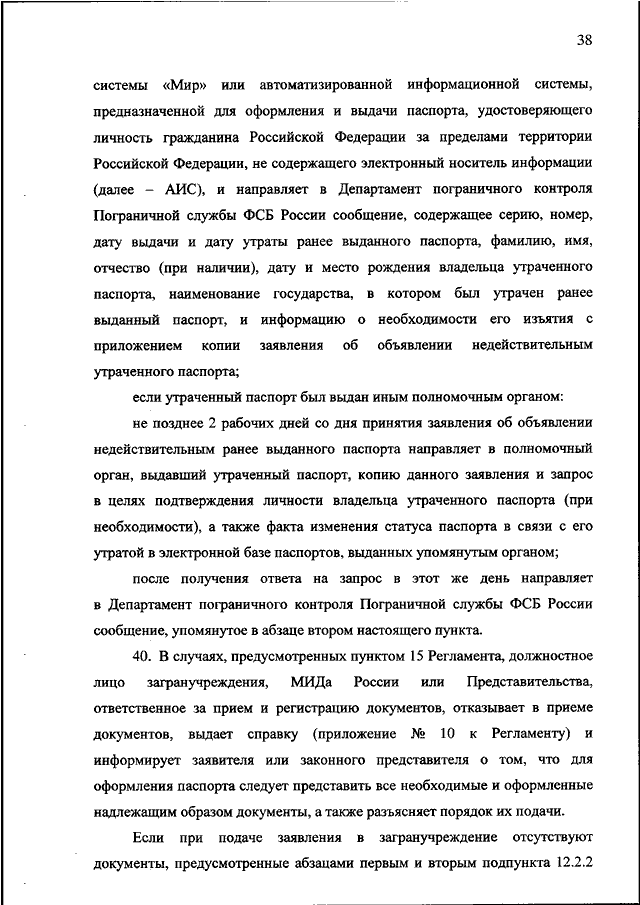 38

системы «Мир» или автоматизированной информационной системы, предназначенной для оформления и выдачи паспорта, удостоверяющего личность гражданина Российской Федерации за пределами территории Российской Федерации, не содержащего электронный носитель информации (далее – АИС), и направляет в Департамент пограничного контроля Пограничной службы ФСБ России сообщение, содержащее серию, номер, дату выдачи и дату утраты ранее выданного паспорта, фамилию, имя, отчество (при наличии), дату и место рождения владельца утраченного паспорта, наименование государства, в котором был утрачен ранее выданный паспорт, и информацию о необходимости его изъятия с приложением копии заявления об объявлении недействительным утраченного паспорта;

если утраченный паспорт был выдан иным полномочным органом:

не позднее 2 рабочих дней со дня принятия заявления об объявлении недействительным ранее выданного паспорта направляет в полномочный орган, выдавший утраченный паспорт, копию данного заявления и запрос в целях подтверждения личности владельца утраченного паспорта (при необходимости), а также факта изменения статуса паспорта в связи с его утратой в электронной базе паспортов, выданных упомянутым органом;

после получения ответа на запрос в этот же день направляет в Департамент пограничного контроля Пограничной службы ФСБ России сообщение, упомянутое в абзаце втором настоящего пункта.

40. В случаях, предусмотренных пунктом 15 Регламента, должностное лицо загранучреждения, МИДа России или Представительства, ответственное за прием и регистрацию документов, отказывает в приеме документов, выдает справку (приложение № 10 к Регламенту) и информирует заявителя или законного представителя о том, что для оформления паспорта следует представить все необходимые и оформленные надлежащим образом документы, а также разъясняет порядок их подачи.

Если при подаче заявления в загранучреждение отсутствуют документы, предусмотренные абзацами первым и вторым подпункта 12.2.2